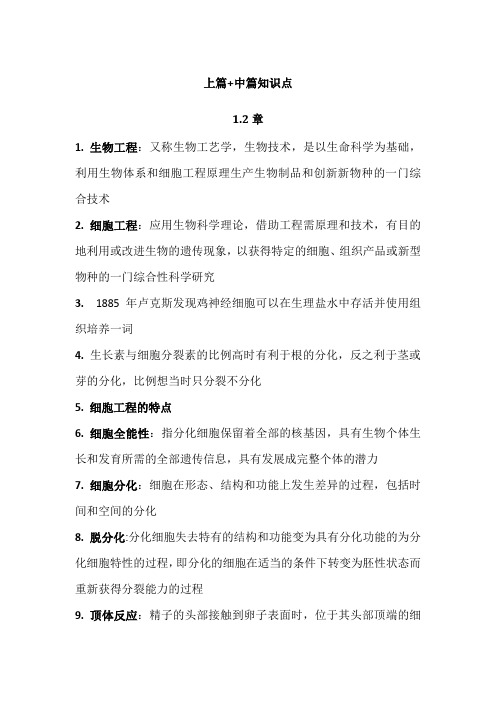 上篇+中篇知识点

1.2 章

1. 生物工程：又称生物工艺学，生物技术，是以生命科学为基础，利用生物体系和细胞工程原理生产生物制品和创新新物种的一门综合技术

2. 细胞工程：应用生物科学理论，借助工程需原理和技术，有目的地利用或改进生物的遗传现象，以获得特定的细胞、组织产品或新型物种的一门综合性科学研究

3. 1885 年卢克斯发现鸡神经细胞可以在生理盐水中存活并使用组织培养一词

4. 生长素与细胞分裂素的比例高时有利于根的分化，反之利于茎或芽的分化，比例想当时只分裂不分化

5. 细胞工程的特点

6. 细胞全能性：指分化细胞保留着全部的核基因，具有生物个体生长和发育所需的全部遗传信息，具有发展成完整个体的潜力

7. 细胞分化：细胞在形态、结构和功能上发生差异的过程，包括时间和空间的分化

8. 脱分化:分化细胞失去特有的结构和功能变为具有分化功能的为分化细胞特性的过程，即分化的细胞在适当的条件下转变为胚性状态而重新获得分裂能力的过程

9. 顶体反应：精子的头部接触到卵子表面时，位于其头部顶端的细